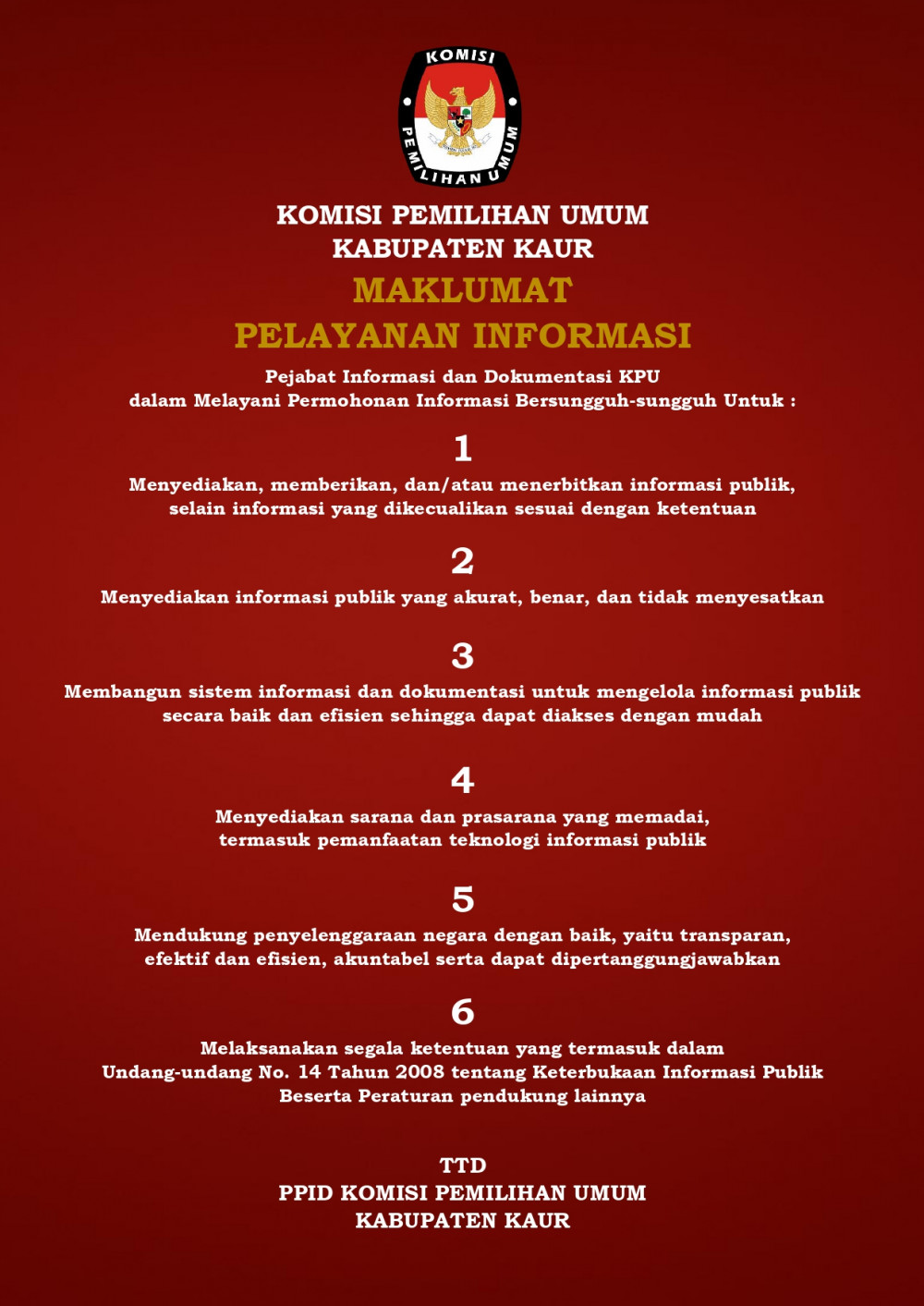 KOMISI
PEMILIHAN UMUM

KOMISI PEMILIHAN UMUM
KABUPATEN KAUR

MAKLUMAT
PELAYANAN INFORMASI

Pejabat Informasi dan Dokumentasi KPU
dalam Melayani Permohonan Informasi Bersungguh-sungguh Untuk :

1

Menyediakan, memberikan, dan/atau menerbitkan informasi publik,
selain informasi yang dikecualikan sesuai dengan ketentuan

2

Menyediakan informasi publik yang akurat, benar, dan tidak menyesatkan

3

Membangun sistem informasi dan dokumentasi untuk mengelola informasi publik
secara baik dan efisien sehingga dapat diakses dengan mudah

4

Menyediakan sarana dan prasarana yang memadai,
termasuk pemanfaatan teknologi informasi publik

5

Mendukung penyelenggaraan negara dengan baik, yaitu transparan,
efektif dan efisien, akuntabel serta dapat dipertanggungjawabkan

6

Melaksanakan segala ketentuan yang termasuk dalam
Undang-undang No. 14 Tahun 2008 tentang Keterbukaan Informasi Publik
Beserta Peraturan pendukung lainnya

TTD
PPID KOMISI PEMILIHAN UMUM
KABUPATEN KAUR